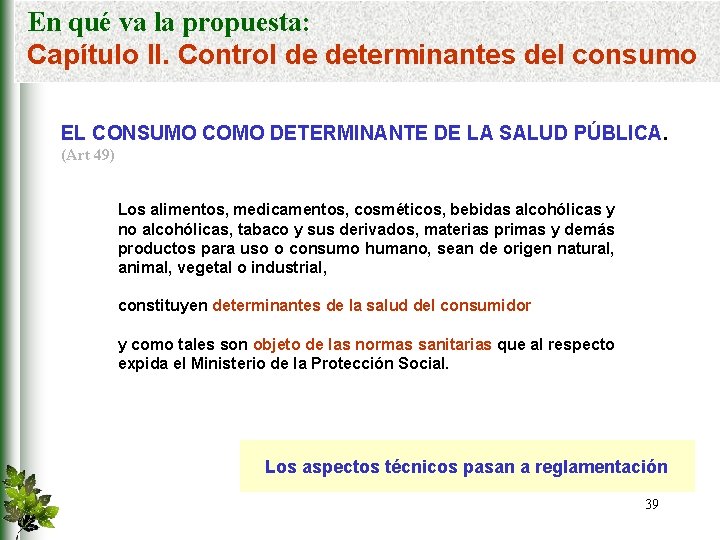 En qué va la propuesta:
Capítulo II. Control de determinantes del consumo

EL CONSUMO COMO DETERMINANTE DE LA SALUD PÚBLICA.
(Art 49)

Los alimentos, medicamentos, cosméticos, bebidas alcohólicas y no alcohólicas, tabaco y sus derivados, materias primas y demás productos para uso o consumo humano, sean de origen natural, animal, vegetal o industrial,

constituyen determinantes de la salud del consumidor

y como tales son objeto de las normas sanitarias que al respecto expida el Ministerio de la Protección Social.

Los aspectos técnicos pasan a reglamentación

39